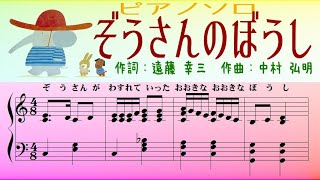 ピアノソロ
ぞうさんのぼうし
作詞：遠藤 幸三　作曲：中村 弘明

ぞ う さん が　わすれて いった おおきな おおきな ぼ う し

$\frac{4}{8}$

$\frac{4}{8}$